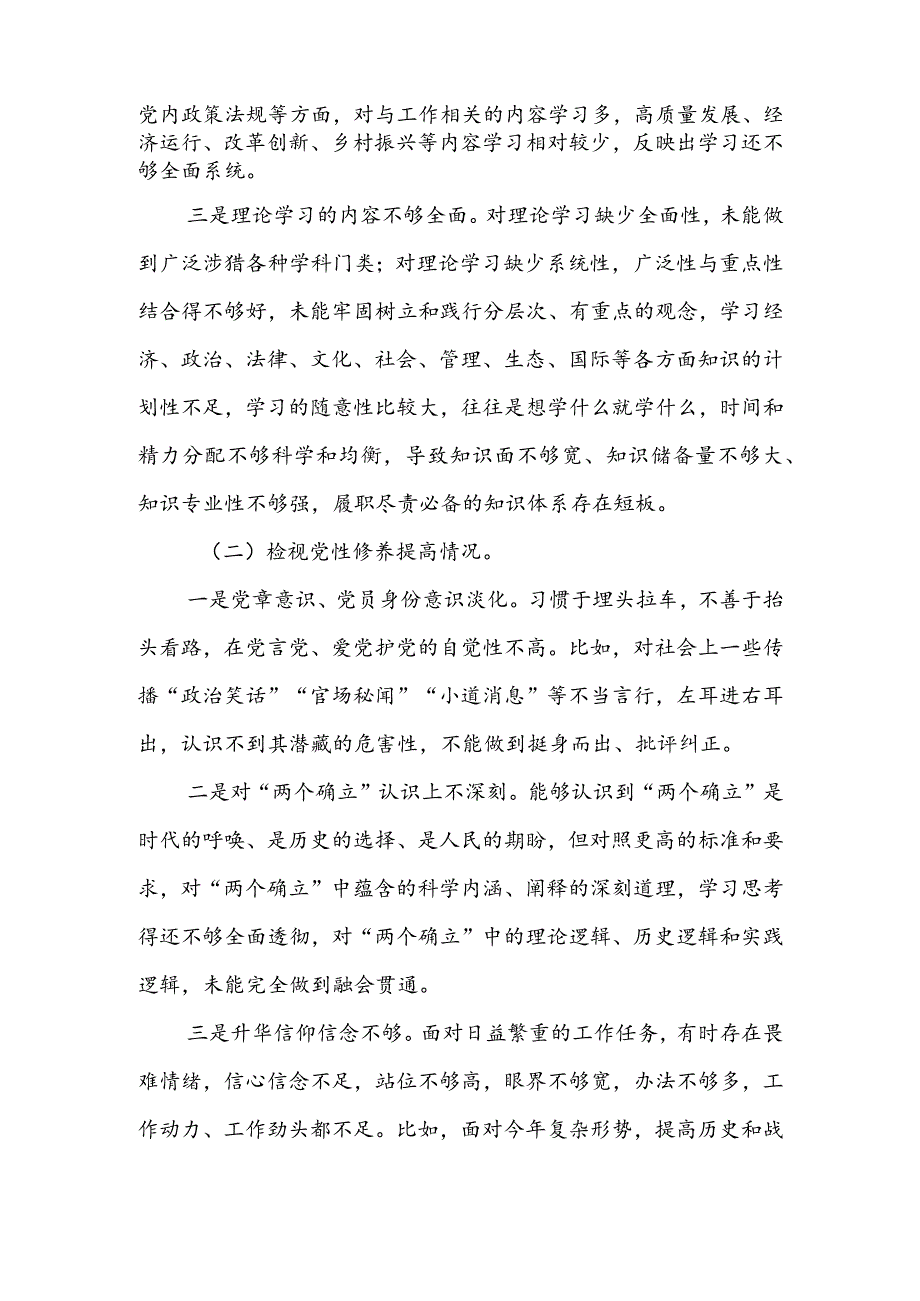 党内政策法规等方面，对与工作相关的内容学习多，高质量发展、经济运行、改革创新、乡村振兴等内容学习相对较少，反映出学习还不够全面系统。

三是理论学习的内容不够全面。对理论学习缺少全面性，未能做到广泛涉猎各种学科门类；对理论学习缺少系统性，广泛性与重点性结合得不够好，未能牢固树立和践行分层次、有重点的观念，学习经济、政治、法律、文化、社会、管理、生态、国际等各方面知识的计划性不足，学习的随意性比较大，往往是想学什么就学什么，时间和精力分配不够科学和均衡，导致知识面不够宽、知识储备量不够大、知识专业性不够强，履职尽责必备的知识体系存在短板。

（二）检视党性修养提高情况。

一是党章意识、党员身份意识淡化。习惯于埋头拉车，不善于抬头看路，在党言党、爱党护党的自觉性不高。比如，对社会上一些传播“政治笑话”“官场秘闻”“小道消息”等不当言行，左耳进右耳出，认识不到其潜藏的危害性，不能做到挺身而出、批评纠正。

二是对“两个确立”认识上不深刻。能够认识到“两个确立”是时代的呼唤、是历史的选择、是人民的期盼，但对照更高的标准和要求，对“两个确立”中蕴含的科学内涵、阐释的深刻道理，学习思考得还不够全面透彻，对“两个确立”中的理论逻辑、历史逻辑和实践逻辑，未能完全做到融会贯通。

三是升华信仰信念不够。面对日益繁重的工作任务，有时存在畏难情绪，信心信念不足，站位不够高，眼界不够宽，办法不够多，工作动力、工作劲头都不足。比如，面对今年复杂形势，提高历史和战